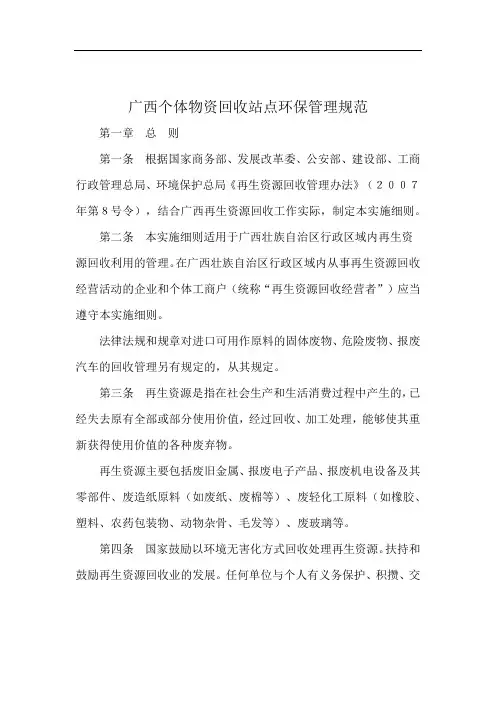 广西个体物资回收站点环保管理规范

第一章 总 则

第一条 根据国家商务部、发展改革委、公安部、建设部、工商行政管理总局、环境保护总局《再生资源回收管理办法》（2007年第8号令），结合广西再生资源回收工作实际，制定本实施细则。

第二条 本实施细则适用于广西壮族自治区行政区域内再生资源回收利用的管理。在广西壮族自治区行政区域内从事再生资源回收经营活动的企业和个体工商户（统称“再生资源回收经营者”）应当遵守本实施细则。

法律法规和规章对进口可用作原料的固体废物、危险废物、报废汽车的回收管理另有规定的，从其规定。

第三条 再生资源是指在社会生产和生活消费过程中产生的，已经失去原有全部或部分使用价值，经过回收、加工处理，能够使其重新获得使用价值的各种废弃物。

再生资源主要包括废旧金属、报废电子产品、报废机电设备及其零部件、废造纸原料（如废纸、废棉等）、废轻化工原料（如橡胶、塑料、农药包装物、动物杂骨、毛发等）、废玻璃等。

第四条 国家鼓励以环境无害化方式回收处理再生资源。扶持和鼓励再生资源回收业的发展。任何单位与个人有义务保护、积攒、交